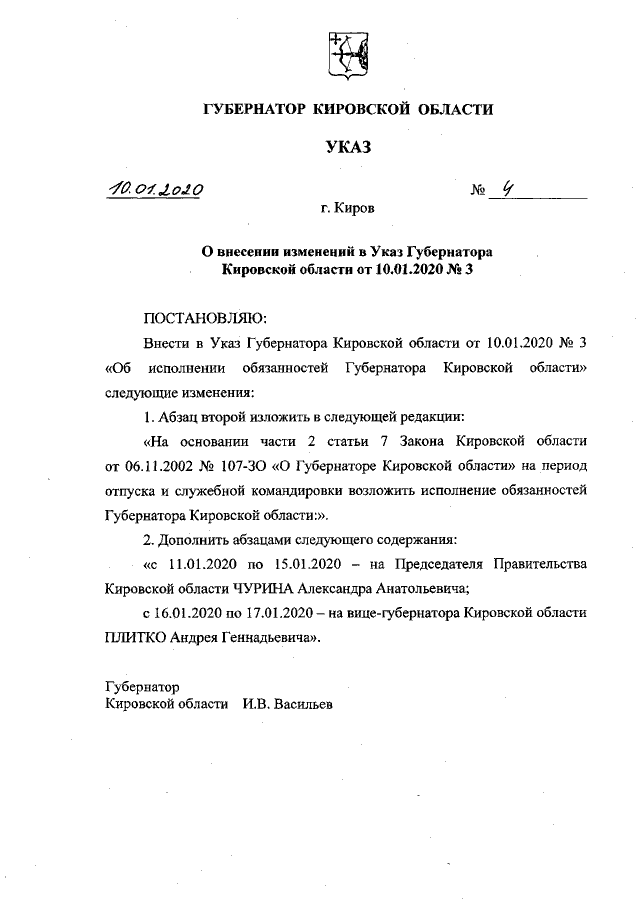 ГУБЕРНАТОР КИРОВСКОЙ ОБЛАСТИ

УКАЗ

10.01.2020 № 4

г. Киров

О внесении изменений в Указ Губернатора Кировской области от 10.01.2020 № 3

ПОСТАНОВЛЯЮ:

Внести в Указ Губернатора Кировской области от 10.01.2020 № 3 «Об исполнении обязанностей Губернатора Кировской области» следующие изменения:

1. Абзац второй изложить в следующей редакции:

«На основании части 2 статьи 7 Закона Кировской области от 06.11.2002 № 107-ЗО «О Губернаторе Кировской области» на период отпуска и служебной командировки возложить исполнение обязанностей Губернатора Кировской области:».

2. Дополнить абзацами следующего содержания:

«с 11.01.2020 по 15.01.2020 – на Председателя Правительства Кировской области ЧУРИНА Александра Анатольевича;

с 16.01.2020 по 17.01.2020 – на вице-губернатора Кировской области ПЛИТКО Андрея Геннадьевича».

Губернатор
Кировской области И.В. Васильев